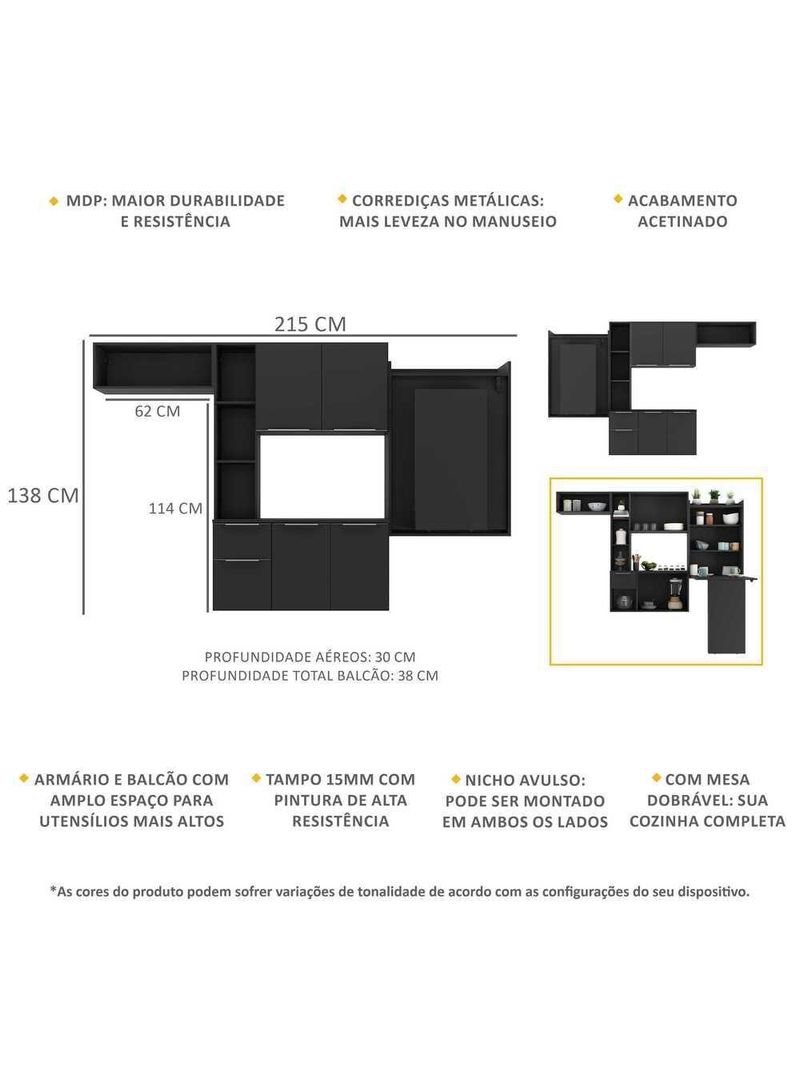 MDP: MAIOR DURABILIDADE E RESISTÊNCIA

CORREDIÇAS METÁLICAS: MAIS LEVEZA NO MANUSEIO

ACABAMENTO ACETINADO

215 CM

62 CM

138 CM

114 CM

PROFUNDIDADE AÉREOS: 30 CM
PROFUNDIDADE TOTAL BALCÃO: 38 CM

ARMÁRIO E BALCÃO COM AMPLO ESPAÇO PARA UTENSÍLIOS MAIS ALTOS

TAMPO 15MM COM PINTURA DE ALTA RESISTÊNCIA

NICHO AVULSO: PODE SER MONTADO EM AMBOS OS LADOS

COM MESA DOBRÁVEL: SUA COZINHA COMPLETA

*As cores do produto podem sofrer variações de tonalidade de acordo com as configurações do seu dispositivo.